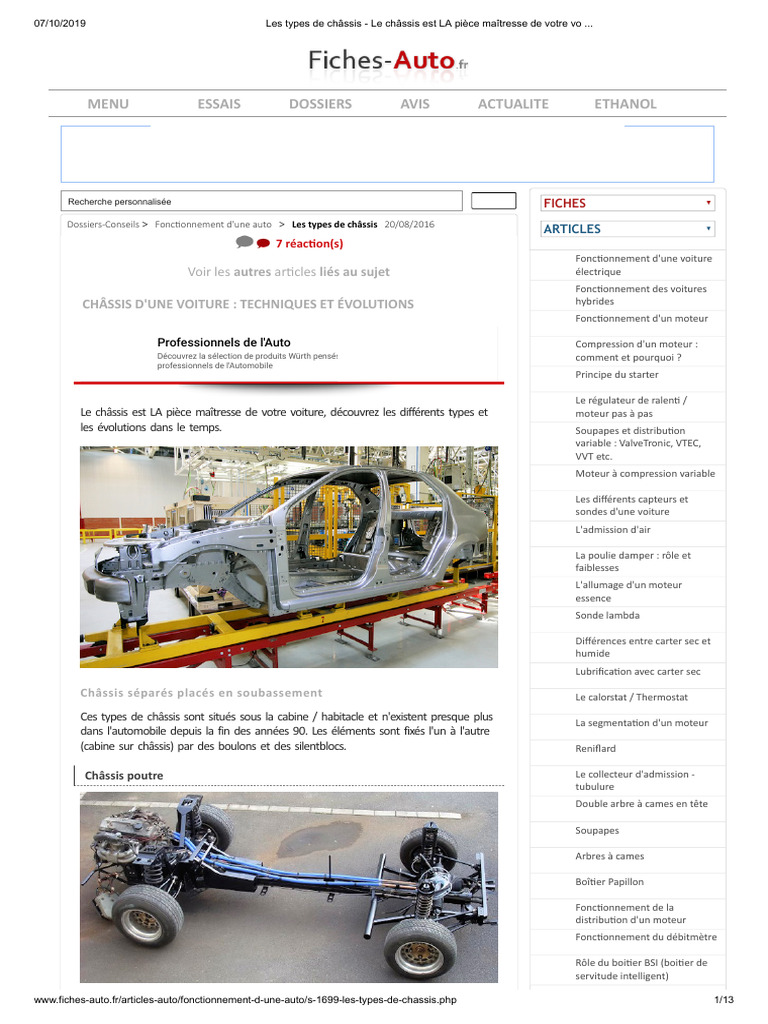 07/10/2019 Les types de châssis - Le châssis est LA pièce maîtresse de votre vo ...

Fiches-Auto.fr

MENU ESSAIS DOSSIERS AVIS ACTUALITE ETHANOL

Recherche personnalisée

Dossiers-Conseils > Fonctionnement d'une auto > Les types de châssis 20/08/2016

7 réaction(s)

Voir les autres articles liés au sujet

CHÂSSIS D'UNE VOITURE : TECHNIQUES ET ÉVOLUTIONS

Professionnels de l'Auto
Découvrez la sélection de produits Würth pensés professionnels de l'Automobile

Le châssis est LA pièce maîtresse de votre voiture, découvrez les différents types et les évolutions dans le temps.

Châssis séparés placés en soubassement

Ces types de châssis sont situés sous la cabine / habitacle et n'existent presque plus dans l'automobile depuis la fin des années 90. Les éléments sont fixés l'un à l'autre (cabine sur châssis) par des boulons et des silentblocs.

Châssis poutre

FICHES
ARTICLES

Fonctionnement d'une voiture électrique
Fonctionnement des voitures hybrides
Fonctionnement d'un moteur
Compression d'un moteur : comment et pourquoi ?
Principe du starter
Le régulateur de ralenti / moteur pas à pas
Soupapes et distribution variable : ValveTronic, VTEC, VVT etc.
Moteur à compression variable
Les différents capteurs et sondes d'une voiture
L'admission d'air
La poulie damper : rôle et faiblesses
L'allumage d'un moteur essence
Sonde lambda
Différences entre carter sec et humide
Lubrification avec carter sec
Le calorstat / Thermostat
La segmentation d'un moteur
Reniflard
Le collecteur d'admission - tubulure
Double arbre à cames en tête
Soupapes
Arbres à cames
Boîtier Papillon
Fonctionnement de la distribution d'un moteur
Fonctionnement du débitmètre
Rôle du boitier BSI (boitier de servitude intelligent)

www.fiches-auto.fr/articles-auto/fonctionnement-d-une-auto/s-1699-les-types-de-chassis.php 1/13